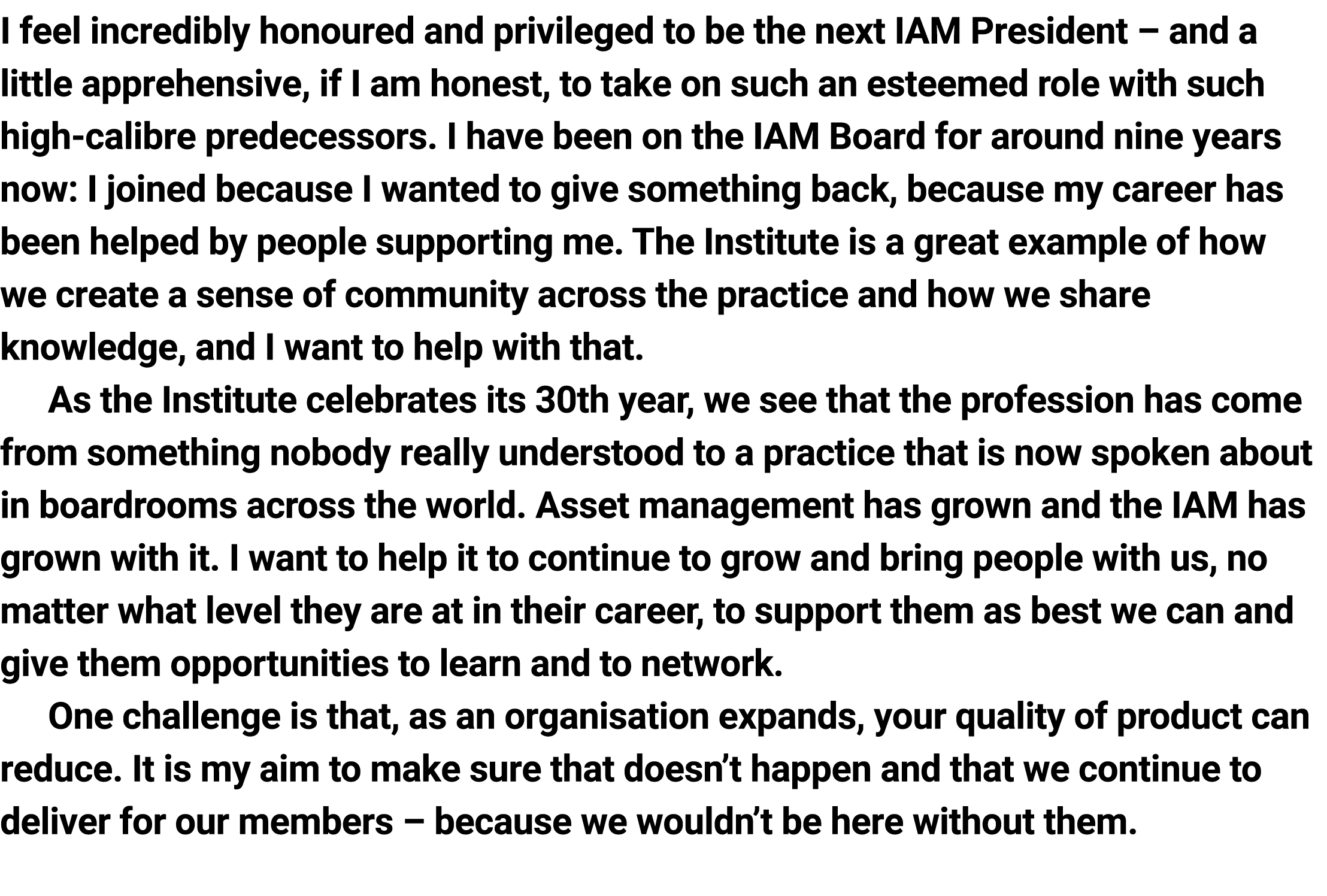 I feel incredibly honoured and privileged to be the next IAM President – and a little apprehensive, if I am honest, to take on such an esteemed role with such high-calibre predecessors. I have been on the IAM Board for around nine years now: I joined because I wanted to give something back, because my career has been helped by people supporting me. The Institute is a great example of how we create a sense of community across the practice and how we share knowledge, and I want to help with that.

As the Institute celebrates its 30th year, we see that the profession has come from something nobody really understood to a practice that is now spoken about in boardrooms across the world. Asset management has grown and the IAM has grown with it. I want to help it to continue to grow and bring people with us, no matter what level they are at in their career, to support them as best we can and give them opportunities to learn and to network.

One challenge is that, as an organisation expands, your quality of product can reduce. It is my aim to make sure that doesn’t happen and that we continue to deliver for our members – because we wouldn’t be here without them.